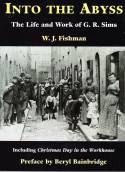 INTO THE ABYSS

The Life and Work of G. R. Sims

W. J. Fishman

Including Christmas Day in the Workhouse

Preface by Beryl Bainbridge